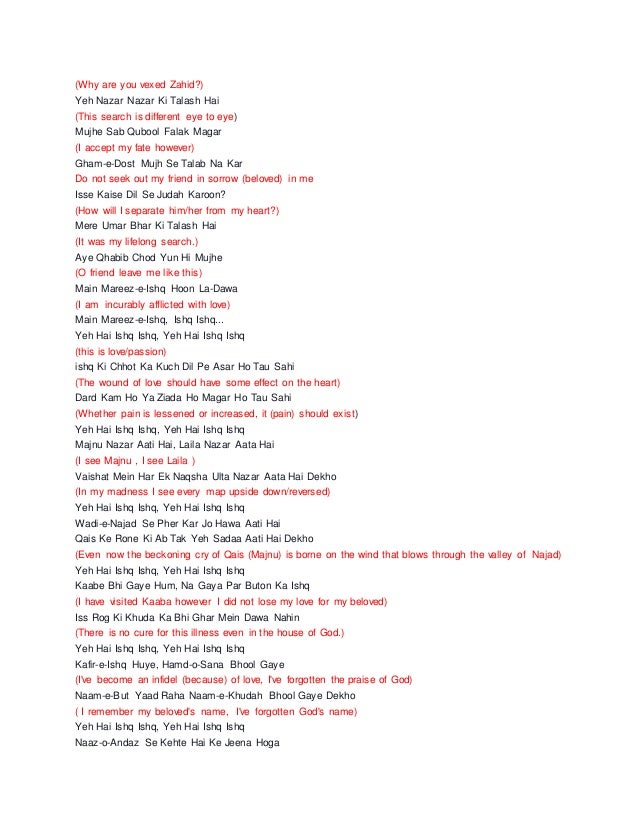 (Why are you vexed Zahid?)
Yeh Nazar Nazar Ki Talash Hai
(This search is different eye to eye)
Mujhe Sab Qubool Falak Magar
(I accept my fate however)
Gham-e-Dost Mujh Se Talab Na Kar
Do not seek out my friend in sorrow (beloved) in me
Isse Kaise Dil Se Judah Karoon?
(How will I separate him/her from my heart?)
Mere Umar Bhar Ki Talash Hai
(It was my lifelong search.)
Aye Qhabib Chod Yun Hi Mujhe
(O friend leave me like this)
Main Mareez-e-Ishq Hoon La-Dawa
(I am incurably afflicted with love)
Main Mareez-e-Ishq, Ishq Ishq...
Yeh Hai Ishq Ishq, Yeh Hai Ishq Ishq
(this is love/passion)
ishq Ki Chhot Ka Kuch Dil Pe Asar Ho Tau Sahi
(The wound of love should have some effect on the heart)
Dard Kam Ho Ya Ziada Ho Magar Ho Tau Sahi
(Whether pain is lessened or increased, it (pain) should exist)
Yeh Hai Ishq Ishq, Yeh Hai Ishq Ishq
Majnu Nazar Aati Hai, Laila Nazar Aata Hai
(I see Majnu , I see Laila )
Vaishat Mein Har Ek Naqsha Ulta Nazar Aata Hai Dekho
(In my madness I see every map upside down/reversed)
Yeh Hai Ishq Ishq, Yeh Hai Ishq Ishq
Wadi-e-Najad Se Pher Kar Jo Hawa Aati Hai
Qais Ke Rone Ki Ab Tak Yeh Sadaa Aati Hai Dekho
(Even now the beckoning cry of Qais (Majnu) is borne on the wind that blows through the valley of Najad)
Yeh Hai Ishq Ishq, Yeh Hai Ishq Ishq
Kaabe Bhi Gaye Hum, Na Gaya Par Buton Ka Ishq
(I have visited Kaaba however I did not lose my love for my beloved)
Iss Rog Ki Khuda Ka Bhi Ghar Mein Dawa Nahin
(There is no cure for this illness even in the house of God.)
Yeh Hai Ishq Ishq, Yeh Hai Ishq Ishq
Kafir-e-Ishq Huye, Hamd-o-Sana Bhool Gaye
(I've become an infidel (because) of love, I've forgotten the praise of God)
Naam-e-But Yaad Raha Naam-e-Khudah Bhool Gaye Dekho
( I remember my beloved's name, I've forgotten God's name)
Yeh Hai Ishq Ishq, Yeh Hai Ishq Ishq
Naaz-o-Andaz Se Kehte Hai Ke Jeena Hoga